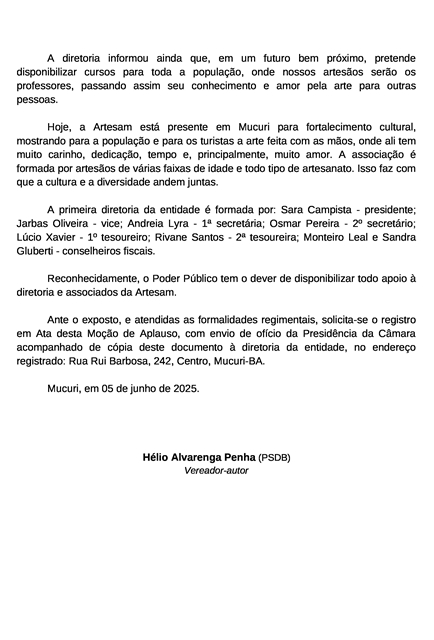 A diretoria informou ainda que, em um futuro bem próximo, pretende disponibilizar cursos para toda a população, onde nossos artesãos serão os professores, passando assim seu conhecimento e amor pela arte para outras pessoas.

Hoje, a Artesam está presente em Mucuri para fortalecimento cultural, mostrando para a população e para os turistas a arte feita com as mãos, onde ali tem muito carinho, dedicação, tempo e, principalmente, muito amor. A associação é formada por artesãos de várias faixas de idade e todo tipo de artesanato. Isso faz com que a cultura e a diversidade andem juntas.

A primeira diretoria da entidade é formada por: Sara Campista - presidente; Jarbas Oliveira - vice; Andreia Lyra - 1ª secretária; Osmar Pereira - 2º secretário; Lúcio Xavier - 1º tesoureiro; Rivane Santos - 2ª tesoureira; Monteiro Leal e Sandra Gluberti - conselheiros fiscais.

Reconhecidamente, o Poder Público tem o dever de disponibilizar todo apoio à diretoria e associados da Artesam.

Ante o exposto, e atendidas as formalidades regimentais, solicita-se o registro em Ata desta Moção de Aplauso, com envio de ofício da Presidência da Câmara acompanhado de cópia deste documento à diretoria da entidade, no endereço registrado: Rua Rui Barbosa, 242, Centro, Mucuri-BA.

Mucuri, em 05 de junho de 2025.

Hélio Alvarenga Penha (PSDB)
Vereador-autor